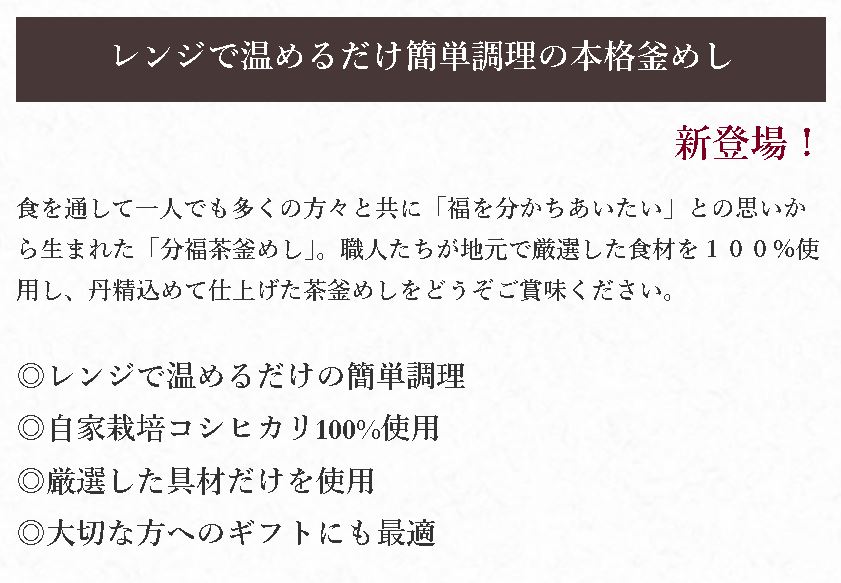 レンジで温めるだけ簡単調理の本格釜めし

新登場！

食を通して一人でも多くの方々と共に「福を分かちあいたい」との思いから生まれた「分福茶釜めし」。職人たちが地元で厳選した食材を１００％使用し、丹精込めて仕上げた茶釜めしをどうぞご賞味ください。

◎レンジで温めるだけの簡単調理
◎自家栽培コシヒカリ100%使用
◎厳選した具材だけを使用
◎大切な方へのギフトにも最適